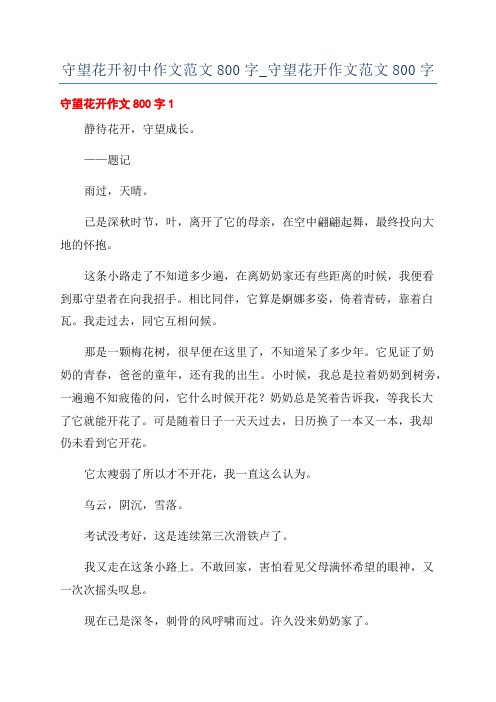 守望花开初中作文范文800字_守望花开作文范文800字

守望花开作文800字1

静待花开，守望成长。

——题记

雨过，天晴。

已是深秋时节，叶，离开了它的母亲，在空中翩翩起舞，最终投向大地的怀抱。

这条小路走了不知道多少遍，在离奶奶家还有些距离的时候，我便看到那守望者在向我招手。相比同伴，它算是婀娜多姿，倚着青砖，靠着白瓦。我走过去，同它互相问候。

那是一颗梅花树，很早便在这里了，不知道呆了多少年。它见证了奶奶的青春，爸爸的童年，还有我的出生。小时候，我总是拉着奶奶到树旁，一遍遍不知疲倦的问，它什么时候开花？奶奶总是笑着告诉我，等我长大了它就能开花了。可是随着日子一天天过去，日历换了一本又一本，我却仍未看到它开花。

它太瘦弱了所以才不开花，我一直这么认为。

乌云，阴沉，雪落。

考试没考好，这是连续第三次滑铁卢了。

我又走在这条小路上。不敢回家，害怕看见父母满怀希望的眼神，又一次次摇头叹息。

现在已是深冬，刺骨的风呼啸而过。许久没来奶奶家了。